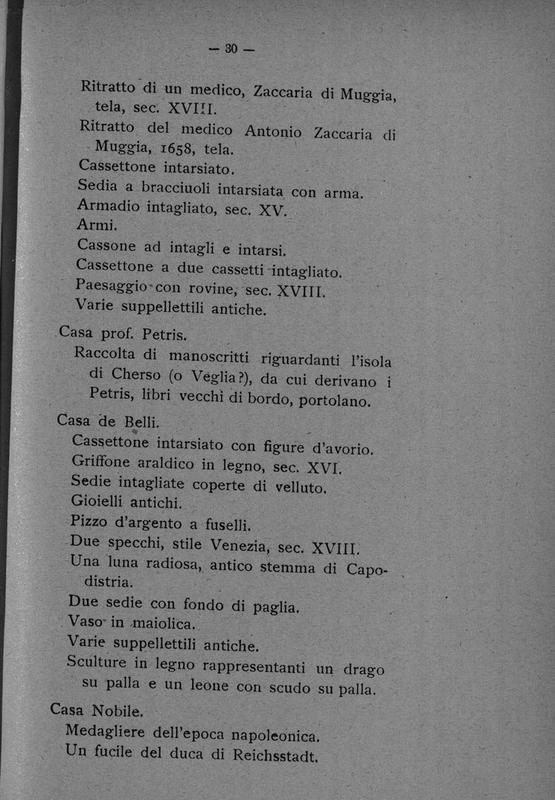 — 30 —

Ritratto di un medico, Zaccaria di Muggia, tela, sec. XVIII.
Ritratto del medico Antonio Zaccaria di Muggia, 1658, tela.
Cassettone intarsiato.
Sedia a bracciuoli intarsiata con arma.
Armadio intagliato, sec. XV.
Armi.
Cassone ad intagli e intarsi.
Cassettone a due cassetti intagliato.
Paesaggio con rovine, sec. XVIII.
Varie suppellettili antiche.

Casa prof. Petris.
Raccolta di manoscritti riguardanti l'isola di Cherso (o Veglia?), da cui derivano i Petris, libri vecchi di bordo, portolano.

Casa de Belli.
Cassettone intarsiato con figure d'avorio.
Griffone araldico in legno, sec. XVI.
Sedie intagliate coperte di velluto.
Gioielli antichi.
Pizzo d'argento a fuselli.
Due specchi, stile Venezia, sec. XVIII.
Una luna radiosa, antico stemma di Capodistria.
Due sedie con fondo di paglia.
Vaso in maiolica.
Varie suppellettili antiche.
Sculture in legno rappresentanti un drago su palla e un leone con scudo su palla.

Casa Nobile.
Medagliere dell'epoca napoleonica.
Un fucile del duca di Reichsstadt.